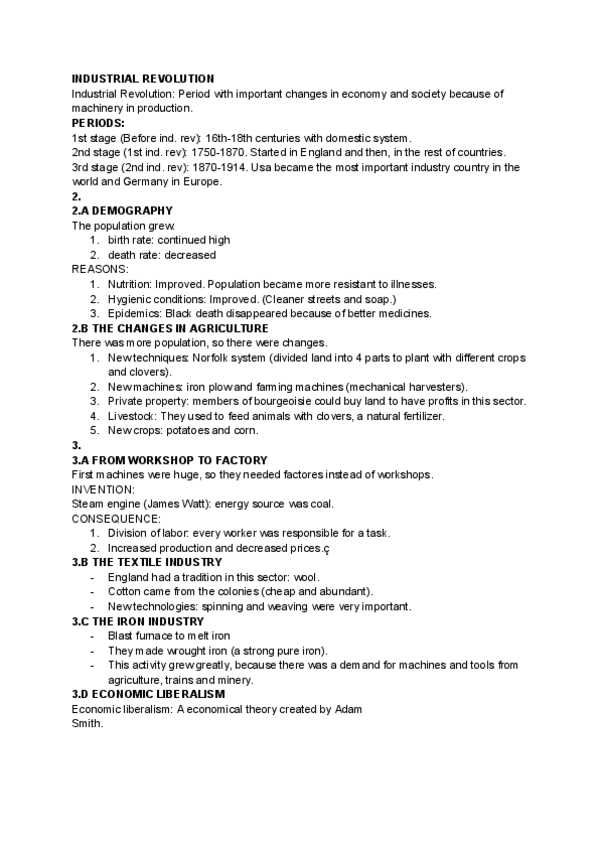 INDUSTRIAL REVOLUTION
Industrial Revolution: Period with important changes in economy and society because of machinery in production.
PERIODS:
1st stage (Before ind. rev): 16th-18th centuries with domestic system.
2nd stage (1st ind. rev): 1750-1870. Started in England and then, in the rest of countries.
3rd stage (2nd ind. rev): 1870-1914. Usa became the most important industry country in the world and Germany in Europe.
2.
2.A DEMOGRAPHY
The population grew:
1. birth rate: continued high
2. death rate: decreased
REASONS:
1. Nutrition: Improved. Population became more resistant to illnesses.
2. Hygienic conditions: Improved. (Cleaner streets and soap.)
3. Epidemics: Black death disappeared because of better medicines.
2.B THE CHANGES IN AGRICULTURE
There was more population, so there were changes.
1. New techniques: Norfolk system (divided land into 4 parts to plant with different crops and clovers).
2. New machines: iron plow and farming machines (mechanical harvesters).
3. Private property: members of bourgeoisie could buy land to have profits in this sector.
4. Livestock: They used to feed animals with clovers, a natural fertilizer.
5. New crops: potatoes and corn.
3.
3.A FROM WORKSHOP TO FACTORY
First machines were huge, so they needed factores instead of workshops.
INVENTION:
Steam engine (James Watt): energy source was coal.
CONSEQUENCE:
1. Division of labor: every worker was responsible for a task.
2. Increased production and decreased prices.ç
3.B THE TEXTILE INDUSTRY
- England had a tradition in this sector: wool.
- Cotton came from the colonies (cheap and abundant).
- New technologies: spinning and weaving were very important.
3.C THE IRON INDUSTRY
- Blast furnace to melt iron
- They made wrought iron (a strong pure iron).
- This activity grew greatly, because there was a demand for machines and tools from agriculture, trains and minery.
3.D ECONOMIC LIBERALISM
Economic liberalism: A economical theory created by Adam Smith.